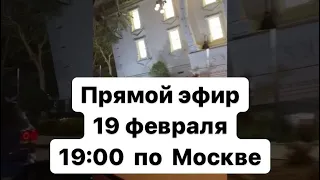 Прямой эфир
19 февраля
19:00 по Москве